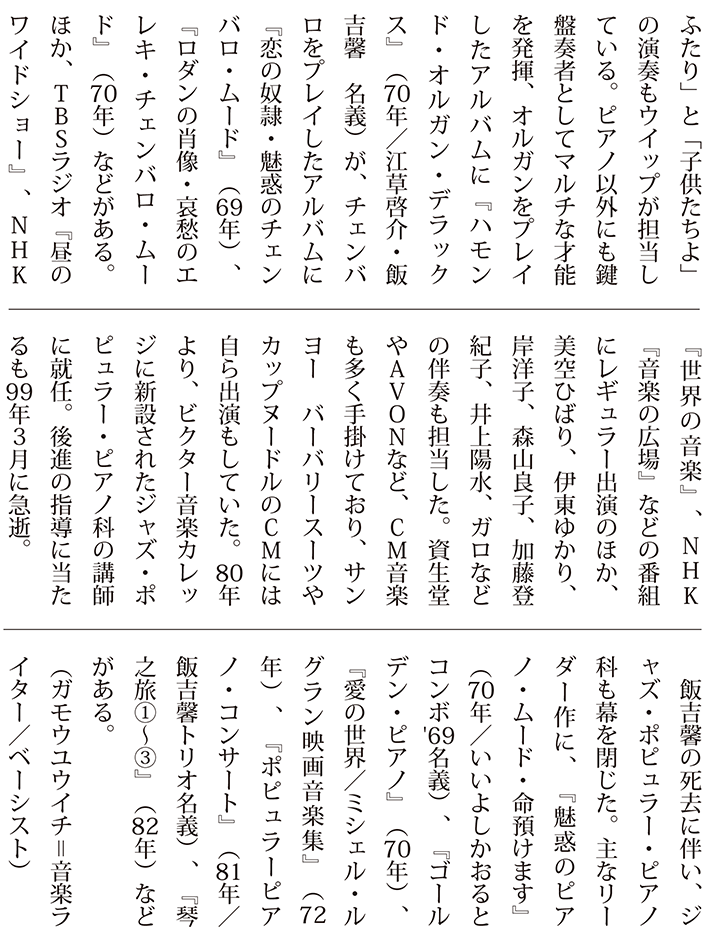 ふたり」と「子供たちよ」の演奏もウイップが担当している。ピアノ以外にも鍵盤奏者としてマルチな才能を発揮、オルガンをプレイしたアルバムに『ハモンド・オルガン・デラックス』(70年/江草啓介・飯吉馨　名義)が、チェンバロをプレイしたアルバムに『恋の奴隷・魅惑のチェンバロ・ムード』(69年)、『ロダンの肖像・哀愁のエレキ・チェンバロ・ムード』(70年)などがある。ほか、TBSラジオ『昼のワイドショー』、NHK

『世界の音楽』、NHK『音楽の広場』などの番組にレギュラー出演のほか、美空ひばり、伊東ゆかり、岸洋子、森山良子、加藤登紀子、井上陽水、ガロなどの伴奏も担当した。資生堂やAVONなど、CM音楽も多く手掛けており、サンヨー　バーバリースーツやカップヌードルのCMには自ら出演もしていた。80年より、ビクター音楽カレッジに新設されたジャズ・ポピュラー・ピアノ科の講師に就任。後進の指導に当たるも99年3月に急逝。

飯吉馨の死去に伴い、ジャズ・ポピュラー・ピアノ科も幕を閉じた。主なリーダー作に、『魅惑のピアノ・ムード・命預けます』(70年/いいよしかおるとコンボ'69名義)、『ゴールデン・ピアノ』(70年)、『愛の世界/ミシェル・ルグラン映画音楽集』(72年)、『ポピュラーピアノ・コンサート』(81年/飯吉馨トリオ名義)、『琴之旅①〜③』(82年)などがある。

(ガモウユウイチ=音楽ライター/ベーシスト)